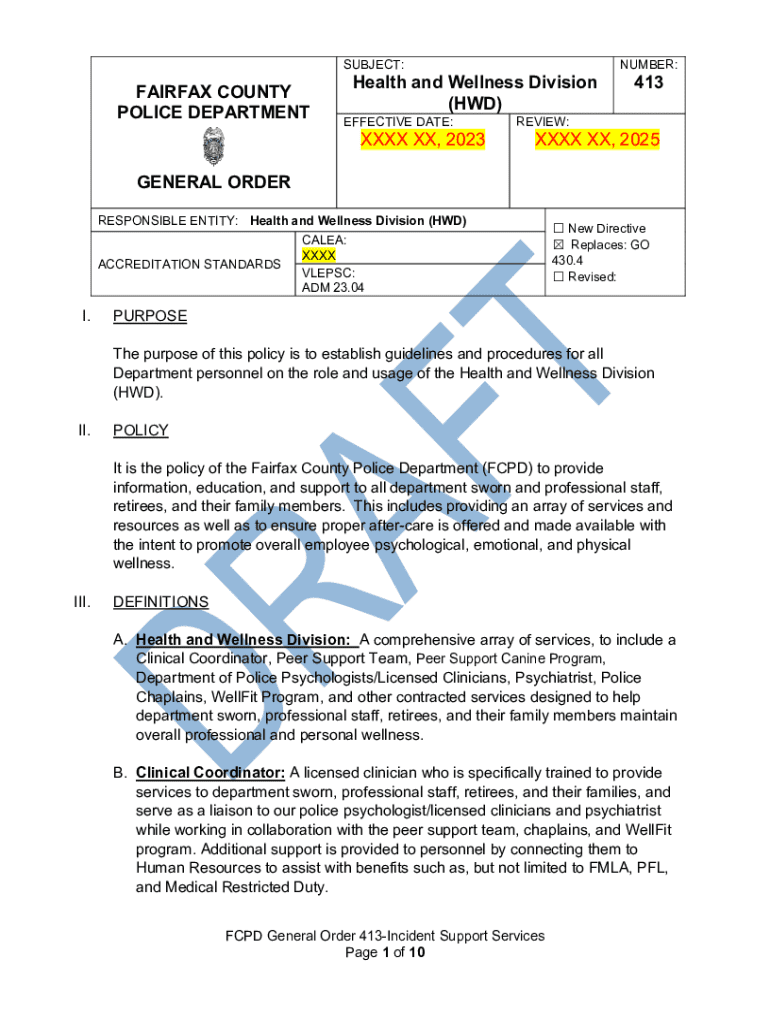 FAIRFAX COUNTY POLICE DEPARTMENT

GENERAL ORDER

SUBJECT:
Health and Wellness Division (HWD)

NUMBER:
413

EFFECTIVE DATE:
XXXX XX, 2023

REVIEW:
XXXX XX, 2025

RESPONSIBLE ENTITY: Health and Wellness Division (HWD)

ACCREDITATION STANDARDS

CALEA:
XXXX

VLEPSC:
ADM 23.04

☐ New Directive
☒ Replaces: GO 430.4
☐ Revised:

DRAFT

I. PURPOSE

The purpose of this policy is to establish guidelines and procedures for all Department personnel on the role and usage of the Health and Wellness Division (HWD).

II. POLICY

It is the policy of the Fairfax County Police Department (FCPD) to provide information, education, and support to all department sworn and professional staff, retirees, and their family members. This includes providing an array of services and resources as well as to ensure proper after-care is offered and made available with the intent to promote overall employee psychological, emotional, and physical wellness.

III. DEFINITIONS

A. Health and Wellness Division: A comprehensive array of services, to include a Clinical Coordinator, Peer Support Team, Peer Support Canine Program, Department of Police Psychologists/Licensed Clinicians, Psychiatrist, Police Chaplains, WellFit Program, and other contracted services designed to help department sworn, professional staff, retirees, and their family members maintain overall professional and personal wellness.

B. Clinical Coordinator: A licensed clinician who is specifically trained to provide services to department sworn, professional staff, retirees, and their families, and serve as a liaison to our police psychologist/licensed clinicians and psychiatrist while working in collaboration with the peer support team, chaplains, and WellFit program. Additional support is provided to personnel by connecting them to Human Resources to assist with benefits such as, but not limited to FMLA, PFL, and Medical Restricted Duty.

FCPD General Order 413-Incident Support Services
Page 1 of 10